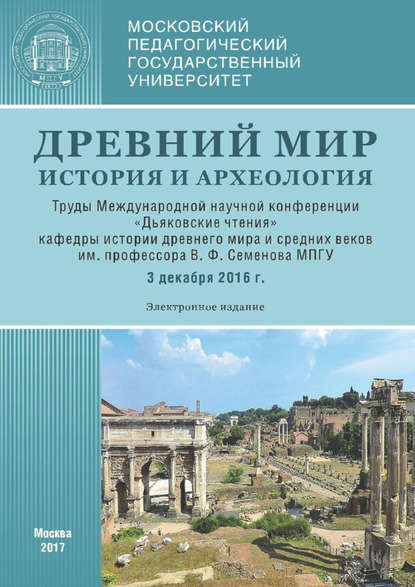 МПГУ

МОСКОВСКИЙ ПЕДАГОГИЧЕСКИЙ ГОСУДАРСТВЕННЫЙ УНИВЕРСИТЕТ

ДРЕВНИЙ МИР
ИСТОРИЯ И АРХЕОЛОГИЯ

Труды Международной научной конференции «Дьяковские чтения» кафедры истории древнего мира и средних веков им. профессора В. Ф. Семенова МПГУ

3 декабря 2016 г.

Электронное издание

Москва
2017